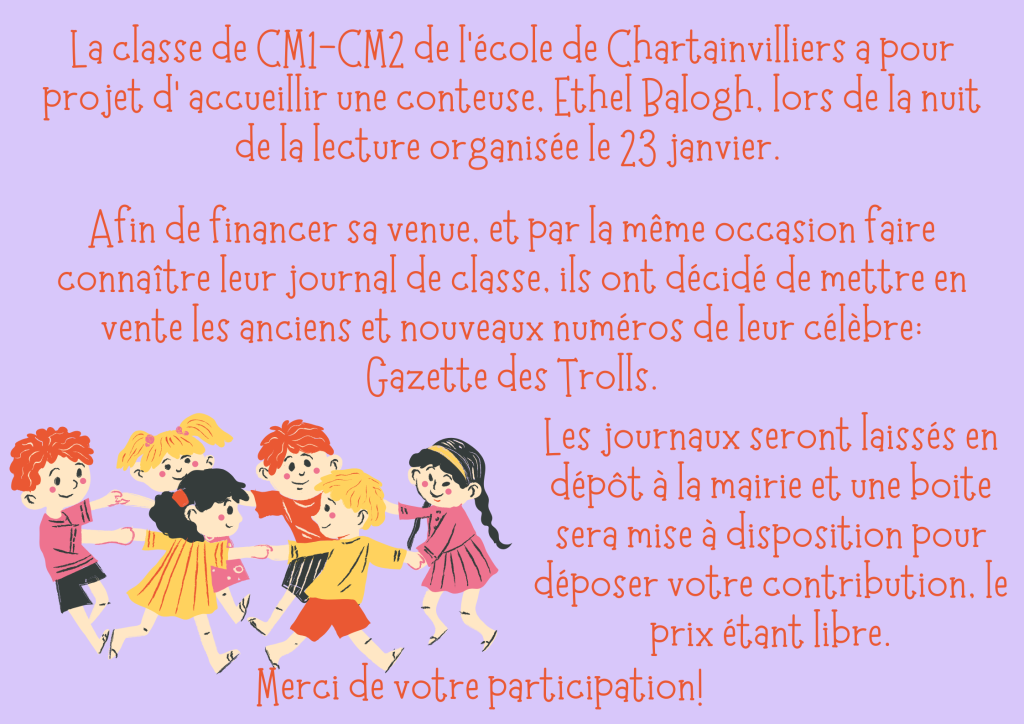 La classe de CM1-CM2 de l'école de Chartainvilliers a pour projet d' accueillir une conteuse, Ethel Balogh, lors de la nuit de la lecture organisée le 23 janvier.

Afin de financer sa venue, et par la même occasion faire connaître leur journal de classe, ils ont décidé de mettre en vente les anciens et nouveaux numéros de leur célèbre: Gazette des Trolls.

Les journaux seront laissés en dépôt à la mairie et une boite sera mise à disposition pour déposer votre contribution, le prix étant libre.

Merci de votre participation!